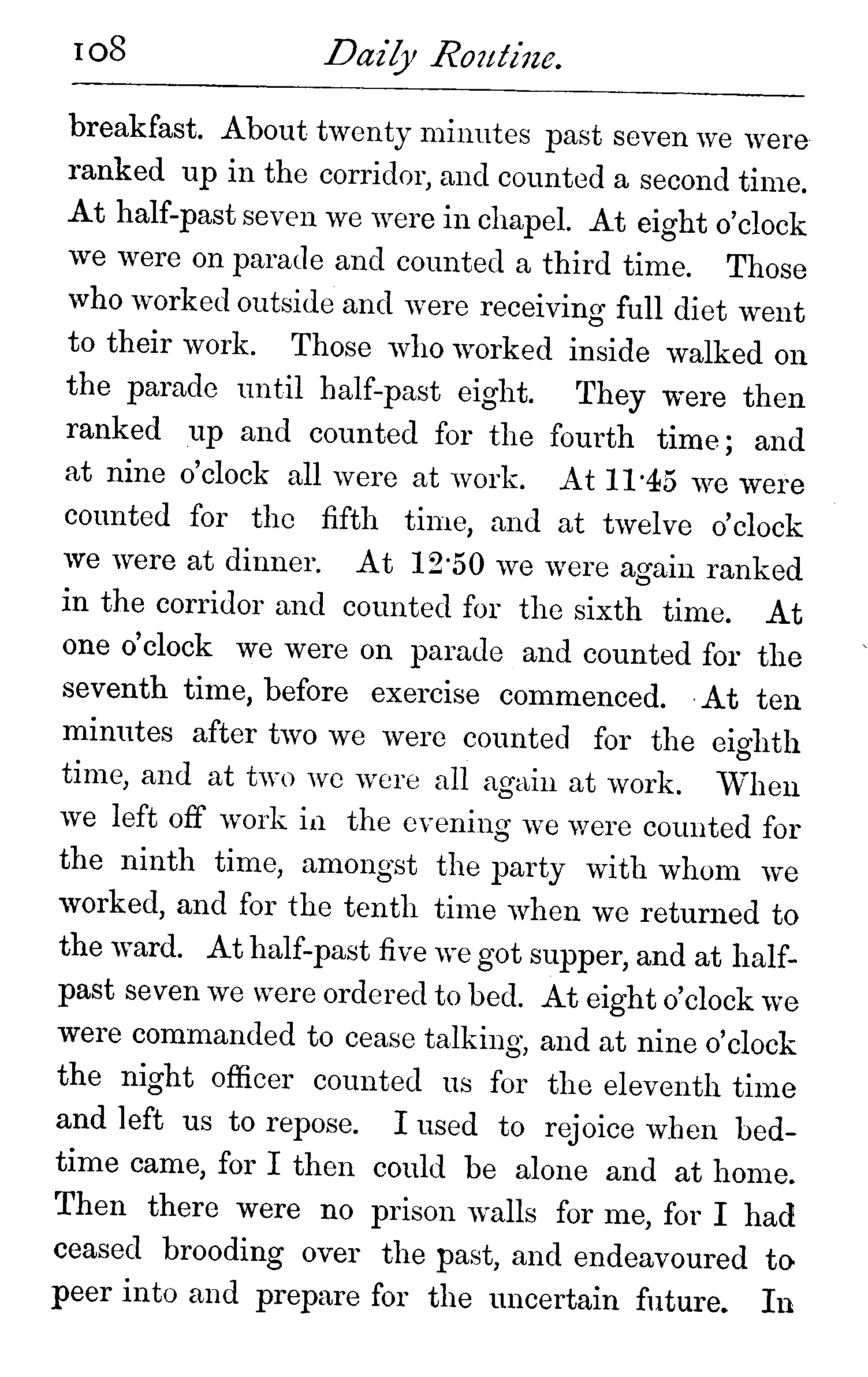 108 Daily Routine.

breakfast. About twenty minutes past seven we were ranked up in the corridor, and counted a second time. At half-past seven we were in chapel. At eight o'clock we were on parade and counted a third time. Those who worked outside and were receiving full diet went to their work. Those who worked inside walked on the parade until half-past eight. They were then ranked up and counted for the fourth time; and at nine o'clock all were at work. At 11·45 we were counted for the fifth time, and at twelve o'clock we were at dinner. At 12·50 we were again ranked in the corridor and counted for the sixth time. At one o'clock we were on parade and counted for the seventh time, before exercise commenced. At ten minutes after two we were counted for the eighth time, and at two we were all again at work. When we left off work in the evening we were counted for the ninth time, amongst the party with whom we worked, and for the tenth time when we returned to the ward. At half-past five we got supper, and at half-past seven we were ordered to bed. At eight o'clock we were commanded to cease talking, and at nine o'clock the night officer counted us for the eleventh time and left us to repose. I used to rejoice when bed-time came, for I then could be alone and at home. Then there were no prison walls for me, for I had ceased brooding over the past, and endeavoured to peer into and prepare for the uncertain future. In